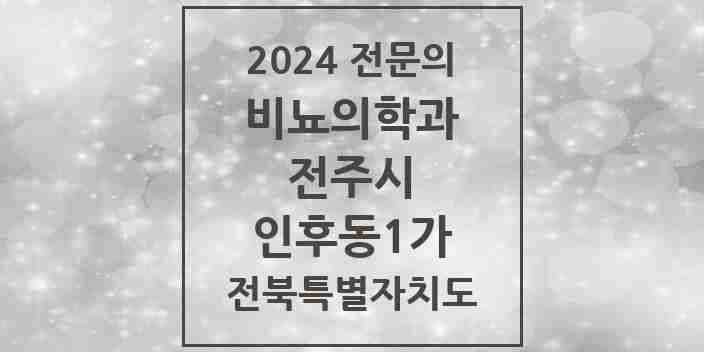 2024 전문의
비뇨의학과
전주시
인후동1가
전북특별자치도